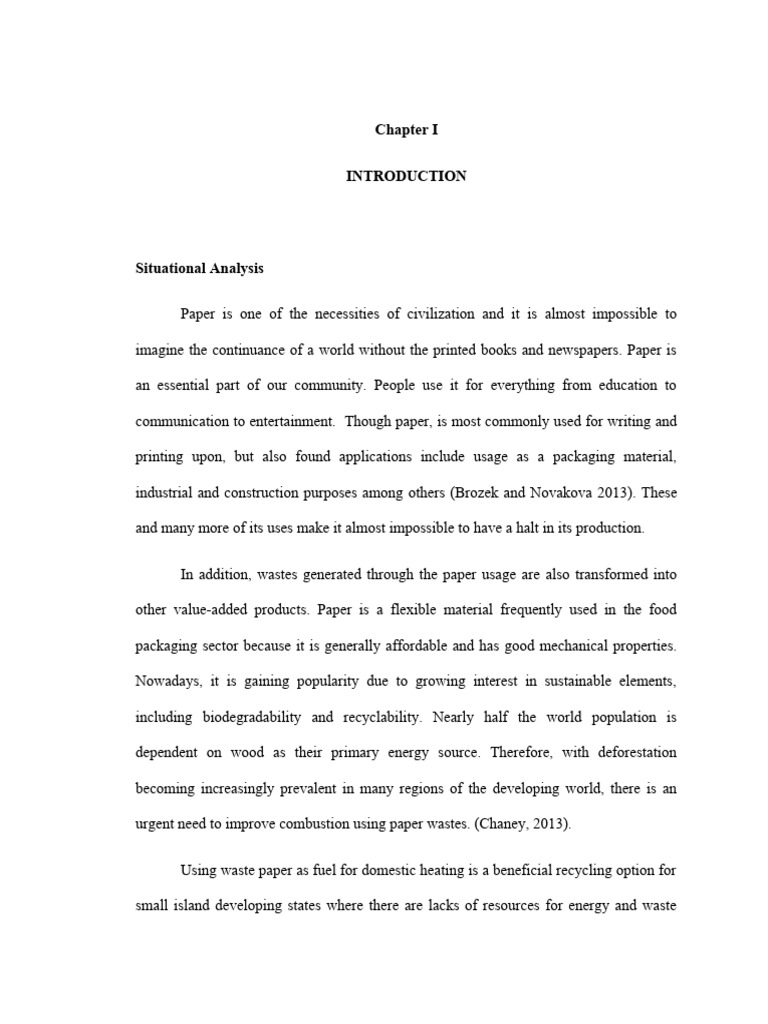 Chapter I

INTRODUCTION

Situational Analysis

Paper is one of the necessities of civilization and it is almost impossible to imagine the continuance of a world without the printed books and newspapers. Paper is an essential part of our community. People use it for everything from education to communication to entertainment. Though paper, is most commonly used for writing and printing upon, but also found applications include usage as a packaging material, industrial and construction purposes among others (Brozek and Novakova 2013). These and many more of its uses make it almost impossible to have a halt in its production.

In addition, wastes generated through the paper usage are also transformed into other value-added products. Paper is a flexible material frequently used in the food packaging sector because it is generally affordable and has good mechanical properties. Nowadays, it is gaining popularity due to growing interest in sustainable elements, including biodegradability and recyclability. Nearly half the world population is dependent on wood as their primary energy source. Therefore, with deforestation becoming increasingly prevalent in many regions of the developing world, there is an urgent need to improve combustion using paper wastes. (Chaney, 2013).

Using waste paper as fuel for domestic heating is a beneficial recycling option for small island developing states where there are lacks of resources for energy and waste